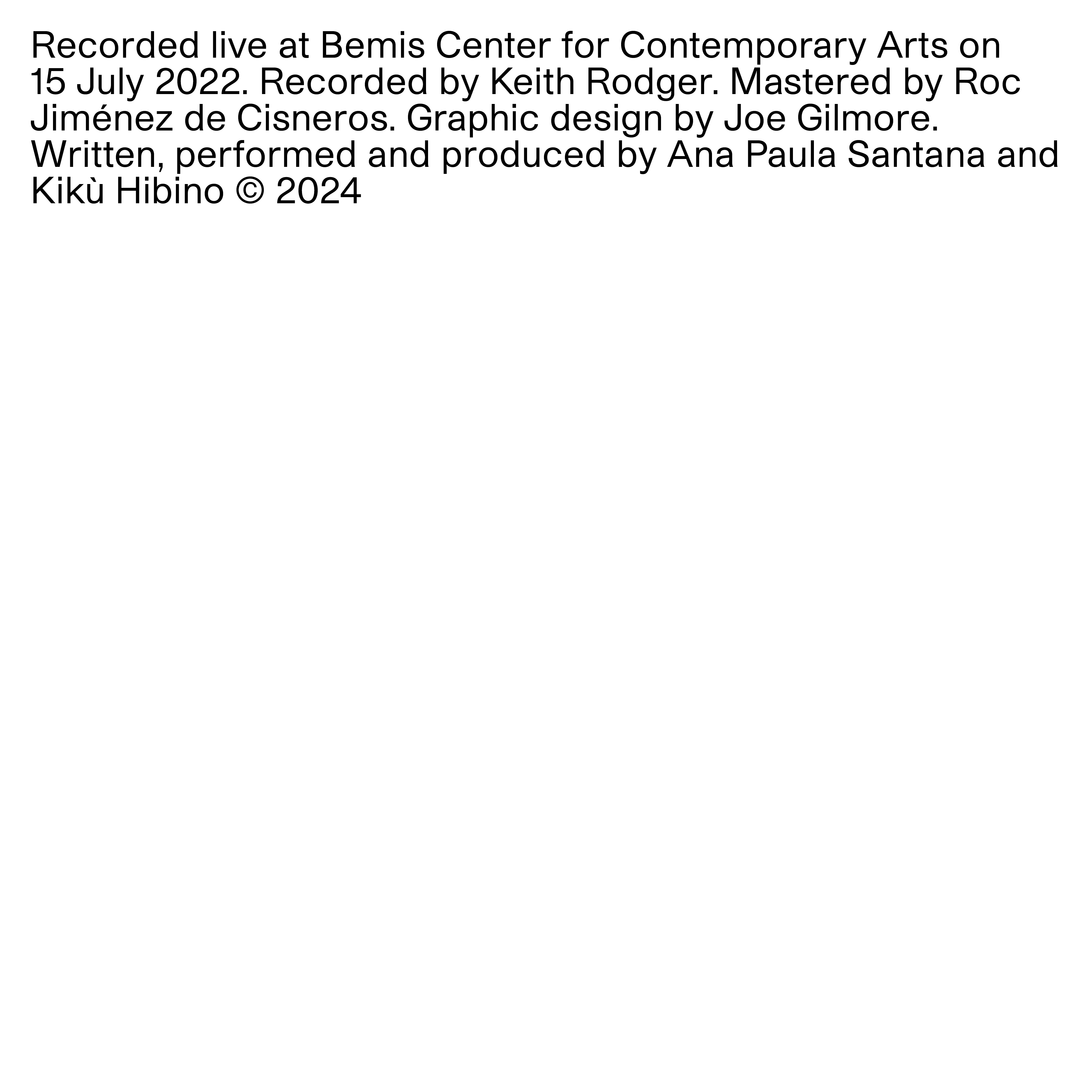 Recorded live at Bemis Center for Contemporary Arts on 15 July 2022. Recorded by Keith Rodger. Mastered by Roc Jiménez de Cisneros. Graphic design by Joe Gilmore. Written, performed and produced by Ana Paula Santana and Kikù Hibino © 2024